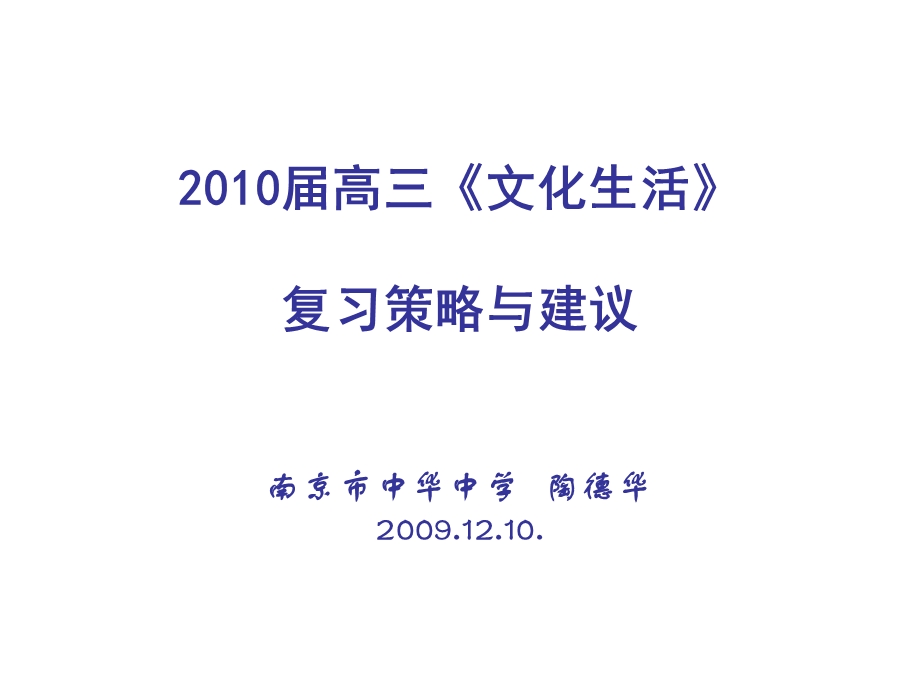 2010届高三《文化生活》

复习策略与建议

南京市中华中学 陶德华
2009.12.10.